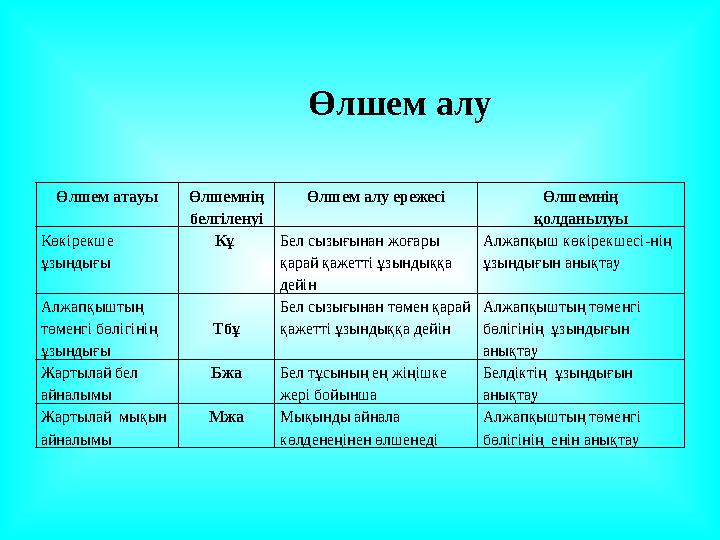 Өлшем алу

| Өлшем атауы | Өлшемнің белгіленуі | Өлшем алу ережесі | Өлшемнің қолданылуы |
|---|---|---|---|
| Көкірекше ұзындығы | Кұ | Бел сызығынан жоғары қарай қажетті ұзындыққа дейін | Алжапқыш көкірекшесі-нің ұзындығын анықтау |
| Алжапқыштың төменгі бөлігінің ұзындығы | Тбұ | Бел сызығынан төмен қарай қажетті ұзындыққа дейін | Алжапқыштың төменгі бөлігінің ұзындығын анықтау |
| Жартылай бел айналымы | Бжа | Бел тұсының ең жіңішке жері бойынша | Белдіктің ұзындығын анықтау |
| Жартылай мықын айналымы | Мжа | Мықынды айнала көлденеңінен өлшенеді | Алжапқыштың төменгі бөлігінің енін анықтау |